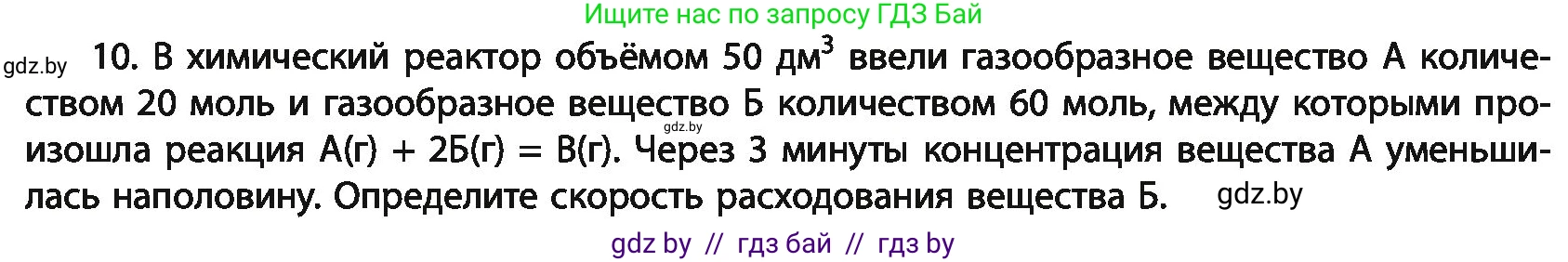 Ищите нас по запросу ГДЗ Бай

gdz.by 10. В химический реактор объёмом 50 дм$^3$ ввели газообразное вещество А количеством 20 моль и газообразное вещество Б количеством 60 моль, между которыми произошла реакция А(г) + 2Б(г) = В(г). Через 3 минуты концентрация вещества А уменьшилась наполовину. Определите скорость расходования вещества Б. gdz.by

gdz.by

gdz by // гдз бай // гдз by